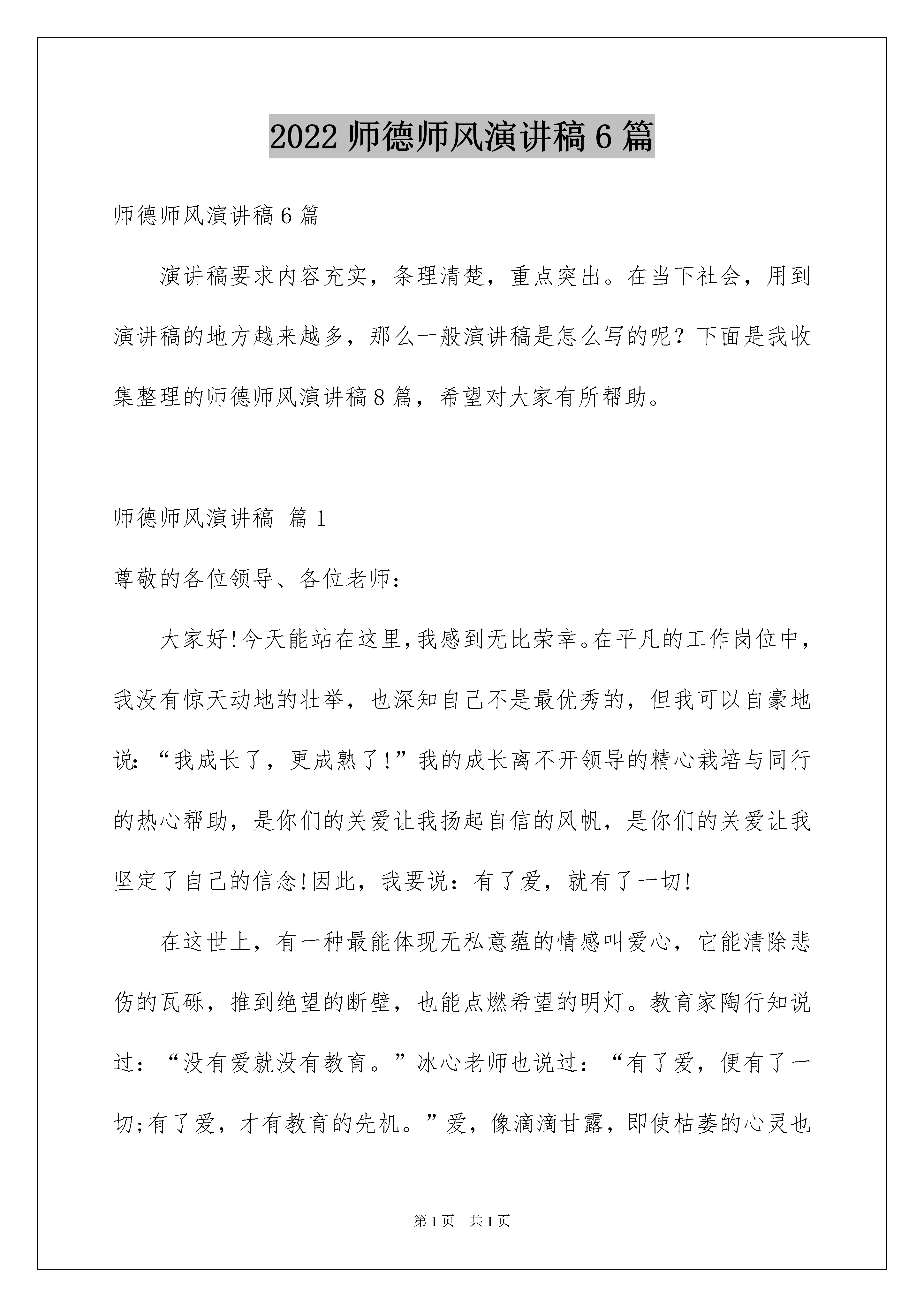 2022 师德师风演讲稿 6 篇

师德师风演讲稿 6 篇

演讲稿要求内容充实，条理清楚，重点突出。在当下社会，用到演讲稿的地方越来越多，那么一般演讲稿是怎么写的呢？下面是我收集整理的师德师风演讲稿 8 篇，希望对大家有所帮助。

师德师风演讲稿 篇 1

尊敬的各位领导、各位老师：

大家好!今天能站在这里,我感到无比荣幸。在平凡的工作岗位中，我没有惊天动地的壮举，也深知自己不是最优秀的，但我可以自豪地说:“我成长了，更成熟了!”我的成长离不开领导的精心栽培与同行的热心帮助，是你们的关爱让我扬起自信的风帆，是你们的关爱让我坚定了自己的信念!因此，我要说：有了爱，就有了一切!

在这世上，有一种最能体现无私意蕴的情感叫爱心，它能清除悲伤的瓦砾，推到绝望的断壁，也能点燃希望的明灯。教育家陶行知说过：“没有爱就没有教育。”冰心老师也说过：“有了爱，便有了一切;有了爱，才有教育的先机。”爱，像滴滴甘露，即使枯萎的心灵也

第 1 页 共 1 页